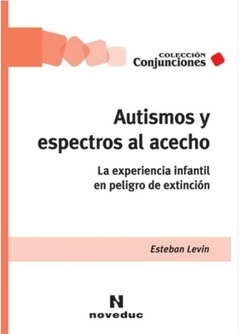 COLECCIÓN
Conjunciones

Autismos y espectros al acecho

La experiencia infantil en peligro de extinción

Esteban Levin

N
noveduc